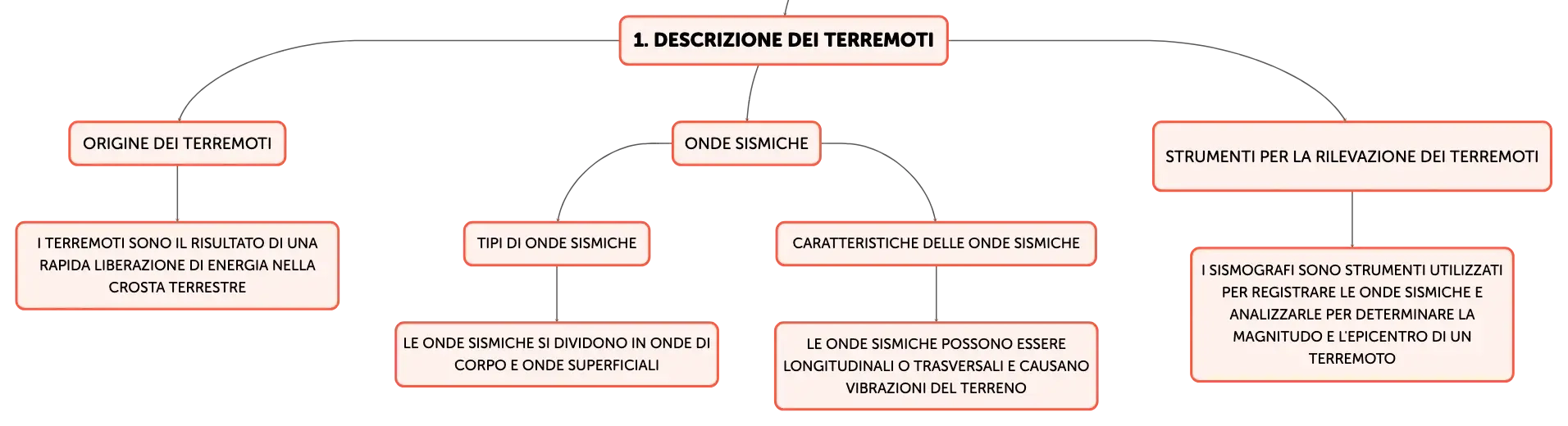 1. DESCRIZIONE DEI TERREMOTI

ORIGINE DEI TERREMOTI

I TERREMOTI SONO IL RISULTATO DI UNA RAPIDA LIBERAZIONE DI ENERGIA NELLA CROSTA TERRESTRE

ONDE SISMICHE

TIPI DI ONDE SISMICHE

LE ONDE SISMICHE SI DIVIDONO IN ONDE DI CORPO E ONDE SUPERFICIALI

CARATTERISTICHE DELLE ONDE SISMICHE

LE ONDE SISMICHE POSSONO ESSERE LONGITUDINALI O TRASVERSALI E CAUSANO VIBRAZIONI DEL TERRENO

STRUMENTI PER LA RILEVAZIONE DEI TERREMOTI

I SISMOGRAFI SONO STRUMENTI UTILIZZATI PER REGISTRARE LE ONDE SISMICHE E ANALIZZARLE PER DETERMINARE LA MAGNITUDO E L'EPICENTRO DI UN TERREMOTO